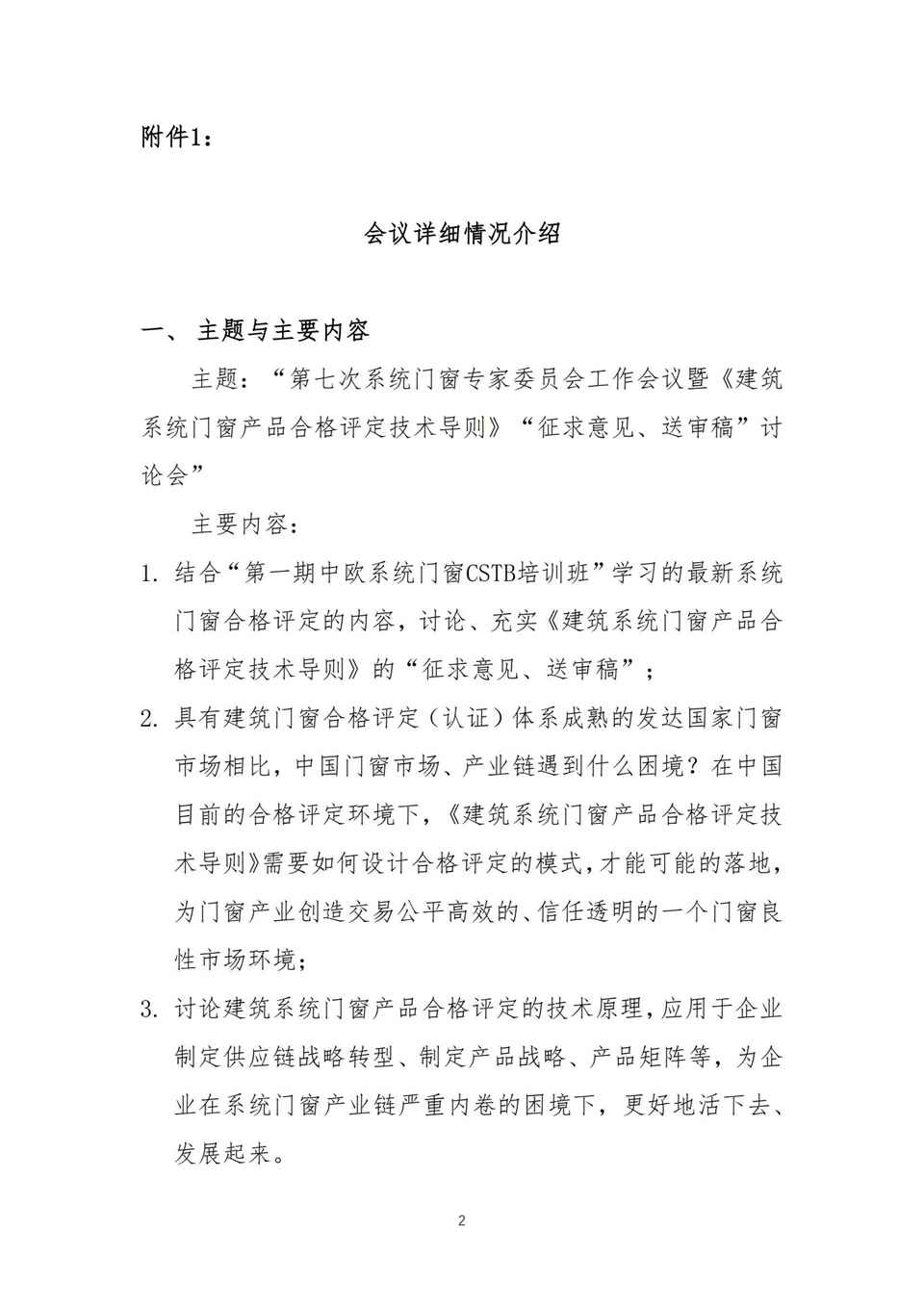 附件1：

会议详细情况介绍

一、 主题与主要内容

主题：“第七次系统门窗专家委员会工作会议暨《建筑系统门窗产品合格评定技术导则》“征求意见、送审稿”讨论会”

主要内容：

1. 结合“第一期中欧系统门窗CSTB培训班”学习的最新系统门窗合格评定的内容，讨论、充实《建筑系统门窗产品合格评定技术导则》的“征求意见、送审稿”；

2. 具有建筑门窗合格评定（认证）体系成熟的发达国家门窗市场相比，中国门窗市场、产业链遇到什么困境？在中国目前的合格评定环境下，《建筑系统门窗产品合格评定技术导则》需要如何设计合格评定的模式，才能可能的落地，为门窗产业创造交易公平高效的、信任透明的一个门窗良性市场环境；

3. 讨论建筑系统门窗产品合格评定的技术原理，应用于企业制定供应链战略转型、制定产品战略、产品矩阵等，为企业在系统门窗产业链严重内卷的困境下，更好地活下去、发展起来。

2